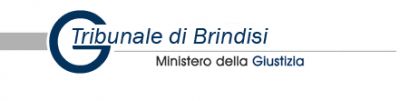 Tribunale di Brindisi
Ministero della Giustizia